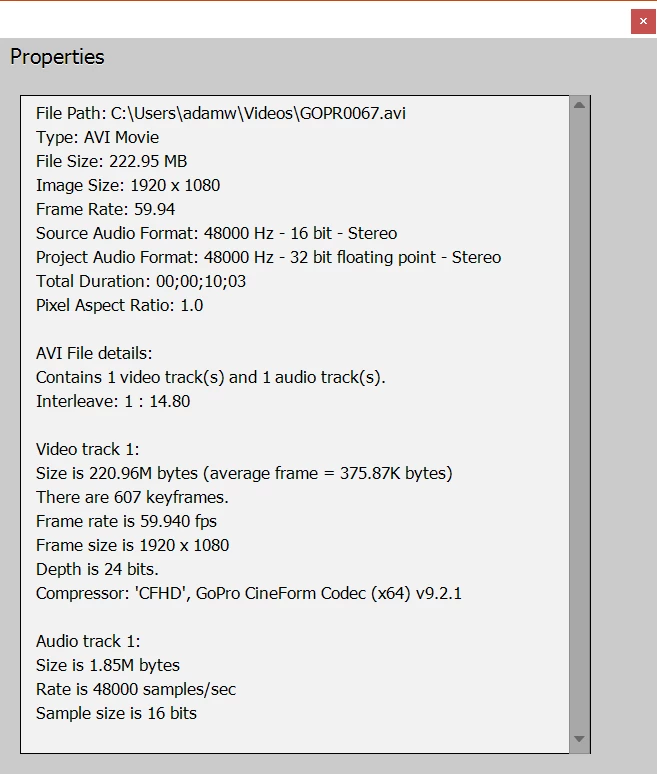 ×

Properties

File Path: C:\Users\adamw\Videos\GOPR0067.avi
Type: AVI Movie
File Size: 222.95 MB
Image Size: 1920 x 1080
Frame Rate: 59.94
Source Audio Format: 48000 Hz - 16 bit - Stereo
Project Audio Format: 48000 Hz - 32 bit floating point - Stereo
Total Duration: 00;00;10;03
Pixel Aspect Ratio: 1.0

AVI File details:
Contains 1 video track(s) and 1 audio track(s).
Interleave: 1 : 14.80

Video track 1:
Size is 220.96M bytes (average frame = 375.87K bytes)
There are 607 keyframes.
Frame rate is 59.940 fps
Frame size is 1920 x 1080
Depth is 24 bits.
Compressor: 'CFHD', GoPro CineForm Codec (x64) v9.2.1

Audio track 1:
Size is 1.85M bytes
Rate is 48000 samples/sec
Sample size is 16 bits